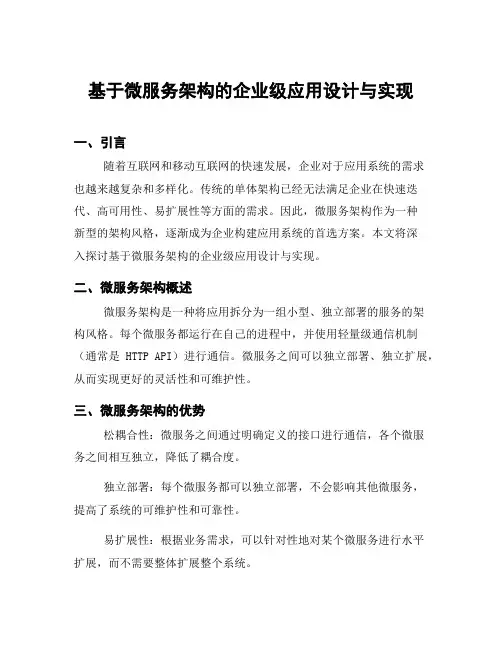 基于微服务架构的企业级应用设计与实现

一、引言

随着互联网和移动互联网的快速发展，企业对于应用系统的需求也越来越复杂和多样化。传统的单体架构已经无法满足企业在快速迭代、高可用性、易扩展性等方面的需求。因此，微服务架构作为一种新型的架构风格，逐渐成为企业构建应用系统的首选方案。本文将深入探讨基于微服务架构的企业级应用设计与实现。

二、微服务架构概述

微服务架构是一种将应用拆分为一组小型、独立部署的服务的架构风格。每个微服务都运行在自己的进程中，并使用轻量级通信机制（通常是 HTTP API）进行通信。微服务之间可以独立部署、独立扩展，从而实现更好的灵活性和可维护性。

三、微服务架构的优势

松耦合性：微服务之间通过明确定义的接口进行通信，各个微服务之间相互独立，降低了耦合度。

独立部署：每个微服务都可以独立部署，不会影响其他微服务，提高了系统的可维护性和可靠性。

易扩展性：根据业务需求，可以针对性地对某个微服务进行水平扩展，而不需要整体扩展整个系统。